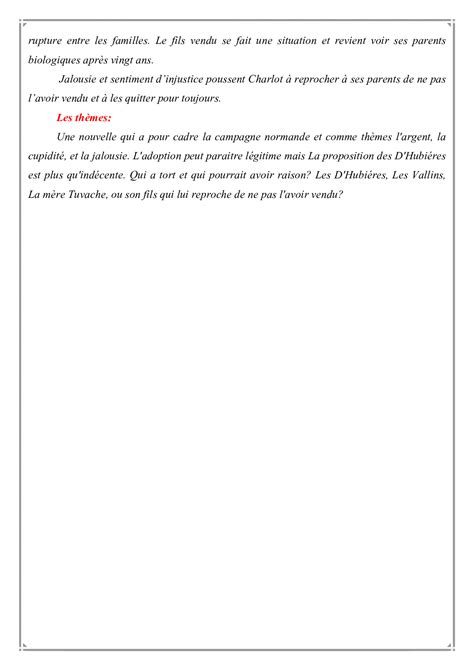 rupture entre les familles. Le fils vendu se fait une situation et revient voir ses parents biologiques après vingt ans.

Jalousie et sentiment d'injustice poussent Charlot à reprocher à ses parents de ne pas l'avoir vendu et à les quitter pour toujours.

Les thèmes:

Une nouvelle qui a pour cadre la campagne normande et comme thèmes l'argent, la cupidité, et la jalousie. L'adoption peut paraitre légitime mais La proposition des D'Hubiéres est plus qu'indécente. Qui a tort et qui pourrait avoir raison? Les D'Hubiéres, Les Vallins, La mère Tuvache, ou son fils qui lui reproche de ne pas l'avoir vendu?